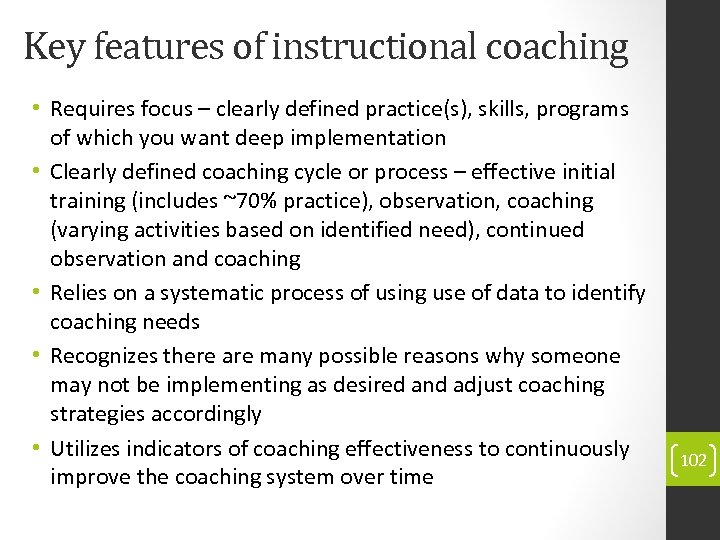 Key features of instructional coaching

• Requires focus – clearly defined practice(s), skills, programs of which you want deep implementation
• Clearly defined coaching cycle or process – effective initial training (includes ~70% practice), observation, coaching (varying activities based on identified need), continued observation and coaching
• Relies on a systematic process of using use of data to identify coaching needs
• Recognizes there are many possible reasons why someone may not be implementing as desired and adjust coaching strategies accordingly
• Utilizes indicators of coaching effectiveness to continuously improve the coaching system over time

102